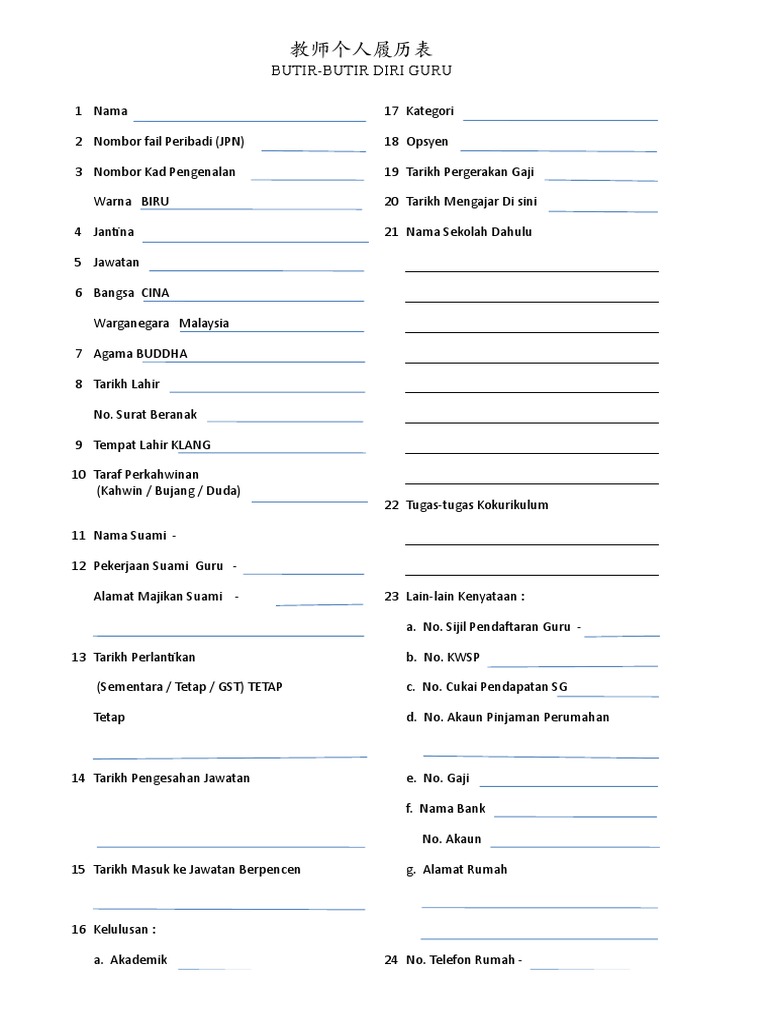 教师个人履历表
BUTIR-BUTIR DIRI GURU

1 Nama

2 Nombor fail Peribadi (JPN)

3 Nombor Kad Pengenalan

Warna BIRU

4 Jantina

5 Jawatan

6 Bangsa CINA

Warganegara Malaysia

7 Agama BUDDHA

8 Tarikh Lahir

No. Surat Beranak

9 Tempat Lahir KLANG

10 Taraf Perkahwinan (Kahwin / Bujang / Duda)

11 Nama Suami -

12 Pekerjaan Suami Guru -

Alamat Majikan Suami -

13 Tarikh Perlantikan

(Sementara / Tetap / GST) TETAP

Tetap

14 Tarikh Pengesahan Jawatan

15 Tarikh Masuk ke Jawatan Berpencen

16 Kelulusan :

a. Akademik

17 Kategori

18 Opsyen

19 Tarikh Pergerakan Gaji

20 Tarikh Mengajar Di sini

21 Nama Sekolah Dahulu

22 Tugas-tugas Kokurikulum

23 Lain-lain Kenyataan :

a. No. Sijil Pendaftaran Guru -

b. No. KWSP

c. No. Cukai Pendapatan SG

d. No. Akaun Pinjaman Perumahan

e. No. Gaji

f. Nama Bank

No. Akaun

g. Alamat Rumah

24 No. Telefon Rumah -